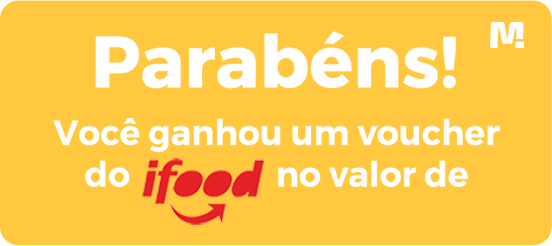 M!

Parabéns!

Você ganhou um voucher do ifood no valor de